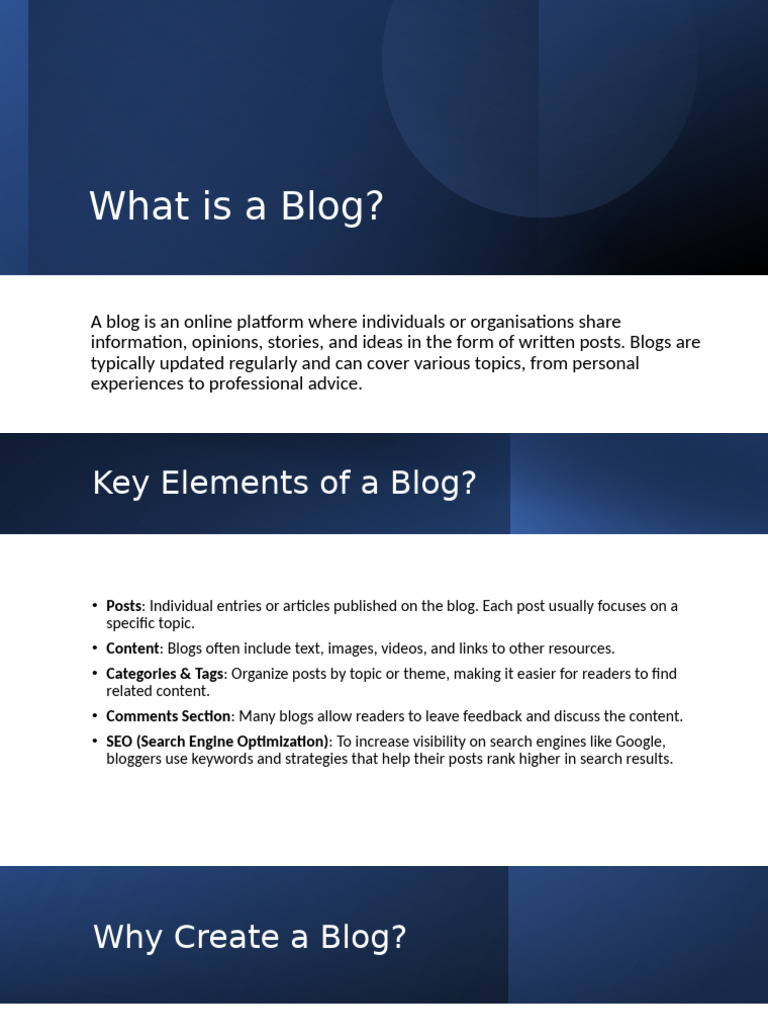 What is a Blog?

A blog is an online platform where individuals or organisations share information, opinions, stories, and ideas in the form of written posts. Blogs are typically updated regularly and can cover various topics, from personal experiences to professional advice.

Key Elements of a Blog?

• Posts: Individual entries or articles published on the blog. Each post usually focuses on a specific topic.
• Content: Blogs often include text, images, videos, and links to other resources.
• Categories & Tags: Organize posts by topic or theme, making it easier for readers to find related content.
• Comments Section: Many blogs allow readers to leave feedback and discuss the content.
• SEO (Search Engine Optimization): To increase visibility on search engines like Google, bloggers use keywords and strategies that help their posts rank higher in search results.

Why Create a Blog?